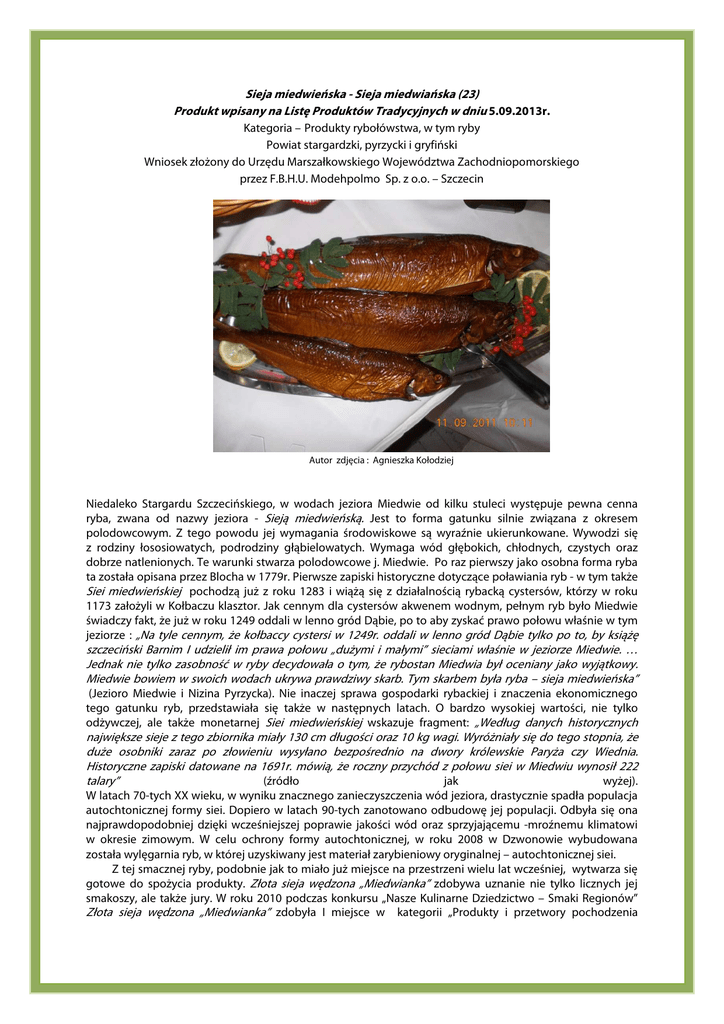 Sieja miedwieńska - Sieja miedwiańska (23)
Produkt wpisany na Listę Produktów Tradycyjnych w dniu 5.09.2013r.
Kategoria – Produkty rybołówstwa, w tym ryby
Powiat stargardzki, pyrzycki i gryfiński
Wniosek złożony do Urzędu Marszałkowskiego Województwa Zachodniopomorskiego
przez F.B.H.U. Modehpolmo Sp. z o.o. – Szczecin

11.09.2011 16:11

Autor zdjęcia : Agnieszka Kołodziej

Niedaleko Stargardu Szczecińskiego, w wodach jeziora Miedwie od kilku stuleci występuje pewna cenna ryba, zwana od nazwy jeziora - Sieją miedwieńską. Jest to forma gatunku silnie związana z okresem polodowcowym. Z tego powodu jej wymagania środowiskowe są wyraźnie ukierunkowane. Wywodzi się z rodziny łososiowatych, podrodziny głąbielowatych. Wymaga wód głębokich, chłodnych, czystych oraz dobrze natlenionych. Te warunki stwarza polodowcowe j. Miedwie. Po raz pierwszy jako osobna forma ryba ta została opisana przez Blocha w 1779r. Pierwsze zapiski historyczne dotyczące poławiania ryb - w tym także Siei miedwieńskiej pochodzą już z roku 1283 i wiążą się z działalnością rybacką cystersów, którzy w roku 1173 założyli w Kołbaczu klasztor. Jak cennym dla cystersów akwenem wodnym, pełnym ryb było Miedwie świadczy fakt, że już w roku 1249 oddali w lenno gród Dąbie, po to aby zyskać prawo połowu właśnie w tym jeziorze : „Na tyle cennym, że kołbaccy cystersi w 1249r. oddali w lenno gród Dąbie tylko po to, by książę szczeciński Barnim I udzielił im prawa połowu „dużymi i małymi" sieciami właśnie w jeziorze Miedwie. … Jednak nie tylko zasobność w ryby decydowała o tym, że rybostan Miedwia był oceniany jako wyjątkowy. Miedwie bowiem w swoich wodach ukrywa prawdziwy skarb. Tym skarbem była ryba – sieja miedwieńska" (Jezioro Miedwie i Nizina Pyrzycka). Nie inaczej sprawa gospodarki rybackiej i znaczenia ekonomicznego tego gatunku ryb, przedstawiała się także w następnych latach. O bardzo wysokiej wartości, nie tylko odżywczej, ale także monetarnej Siei miedwieńskiej wskazuje fragment: „Według danych historycznych największe sieje z tego zbiornika miały 130 cm długości oraz 10 kg wagi. Wyróżniały się do tego stopnia, że duże osobniki zaraz po złowieniu wysyłano bezpośrednio na dwory królewskie Paryża czy Wiednia. Historyczne zapiski datowane na 1691r. mówią, że roczny przychód z połowu siei w Miedwiu wynosił 222 talary" (źródło jak wyżej).
W latach 70-tych XX wieku, w wyniku znacznego zanieczyszczenia wód jeziora, drastycznie spadła populacja autochtonicznej formy siei. Dopiero w latach 90-tych zanotowano odbudowę jej populacji. Odbyła się ona najprawdopodobniej dzięki wcześniejszej poprawie jakości wód oraz sprzyjającemu -mroźnemu klimatowi w okresie zimowym. W celu ochrony formy autochtonicznej, w roku 2008 w Dzwonowie wybudowana została wylęgarnia ryb, w której uzyskiwany jest materiał zarybieniowy oryginalnej – autochtonicznej siei.
Z tej smacznej ryby, podobnie jak to miało już miejsce na przestrzeni wielu lat wcześniej, wytwarza się gotowe do spożycia produkty. Złota sieja wędzona „Miedwianka" zdobywa uznanie nie tylko licznych jej smakoszy, ale także jury. W roku 2010 podczas konkursu „Nasze Kulinarne Dziedzictwo – Smaki Regionów" Złota sieja wędzona „Miedwianka" zdobyła I miejsce w kategorii „Produkty i przetwory pochodzenia